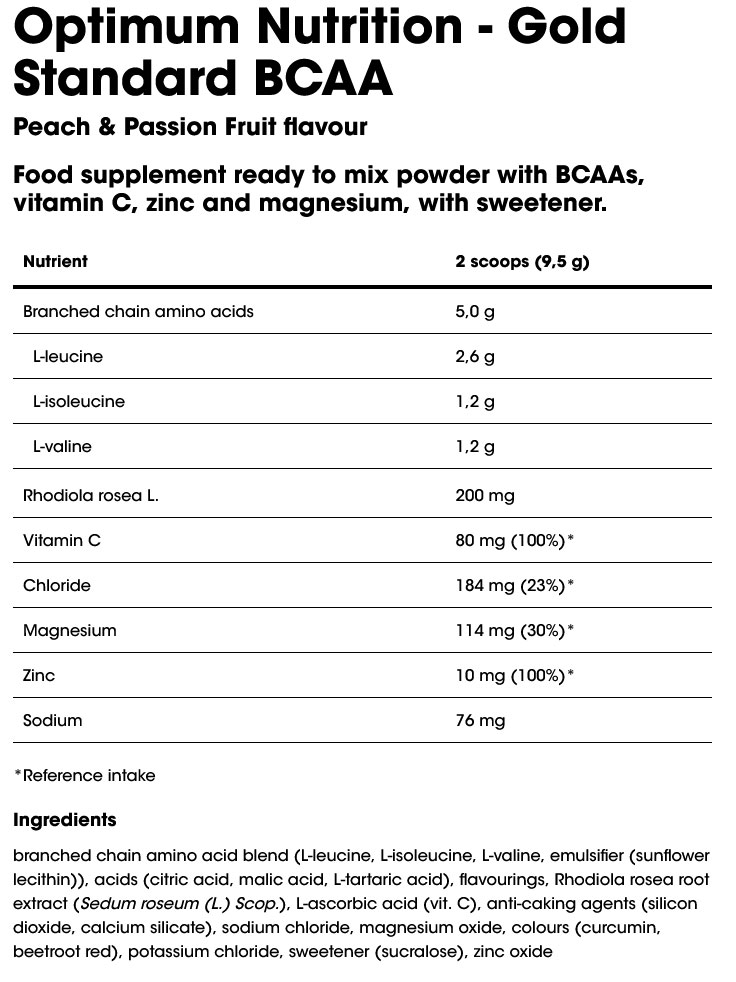 Optimum Nutrition - Gold Standard BCAA

Peach & Passion Fruit flavour

Food supplement ready to mix powder with BCAAs, vitamin C, zinc and magnesium, with sweetener.

| Nutrient | 2 scoops (9,5 g) |
|---|---|
| Branched chain amino acids | 5,0 g |
| L-leucine | 2,6 g |
| L-isoleucine | 1,2 g |
| L-valine | 1,2 g |
| Rhodiola rosea L. | 200 mg |
| Vitamin C | 80 mg (100%)* |
| Chloride | 184 mg (23%)* |
| Magnesium | 114 mg (30%)* |
| Zinc | 10 mg (100%)* |
| Sodium | 76 mg |

*Reference intake

Ingredients

branched chain amino acid blend (L-leucine, L-isoleucine, L-valine, emulsifier (sunflower lecithin)), acids (citric acid, malic acid, L-tartaric acid), flavourings, Rhodiola rosea root extract (Sedum roseum (L.) Scop.), L-ascorbic acid (vit. C), anti-caking agents (silicon dioxide, calcium silicate), sodium chloride, magnesium oxide, colours (curcumin, beetroot red), potassium chloride, sweetener (sucralose), zinc oxide